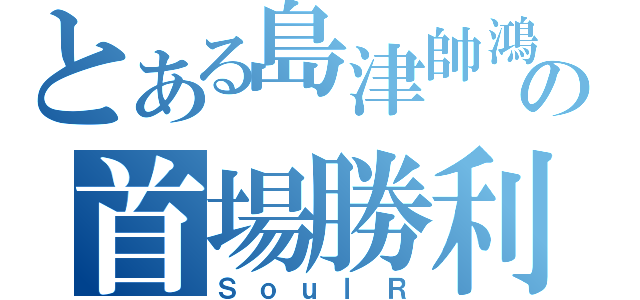 とある島津帥鴻の
首場勝利
SoulR